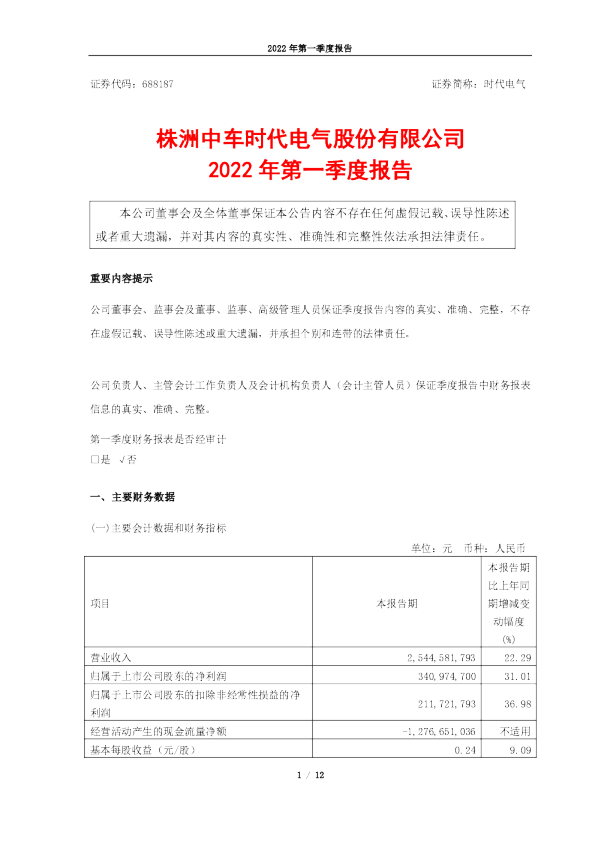 2022 年第一季度报告

证券代码：688187　　　　证券简称：时代电气

株洲中车时代电气股份有限公司
2022 年第一季度报告

本公司董事会及全体董事保证本公告内容不存在任何虚假记载、误导性陈述或者重大遗漏，并对其内容的真实性、准确性和完整性依法承担法律责任。

重要内容提示

公司董事会、监事会及董事、监事、高级管理人员保证季度报告内容的真实、准确、完整，不存在虚假记载、误导性陈述或重大遗漏，并承担个别和连带的法律责任。

公司负责人、主管会计工作负责人及会计机构负责人（会计主管人员）保证季度报告中财务报表信息的真实、准确、完整。

第一季度财务报表是否经审计
□是 √否

一、主要财务数据

(一)主要会计数据和财务指标

单位：元　币种：人民币

| 项目 | 本报告期 | 本报告期比上年同期增减变动幅度(%) |
|---|---|---|
| 营业收入 | 2,544,581,793 | 22.29 |
| 归属于上市公司股东的净利润 | 340,974,700 | 31.01 |
| 归属于上市公司股东的扣除非经常性损益的净利润 | 211,721,793 | 36.98 |
| 经营活动产生的现金流量净额 | -1,276,651,036 | 不适用 |
| 基本每股收益（元/股） | 0.24 | 9.09 |

1 / 12